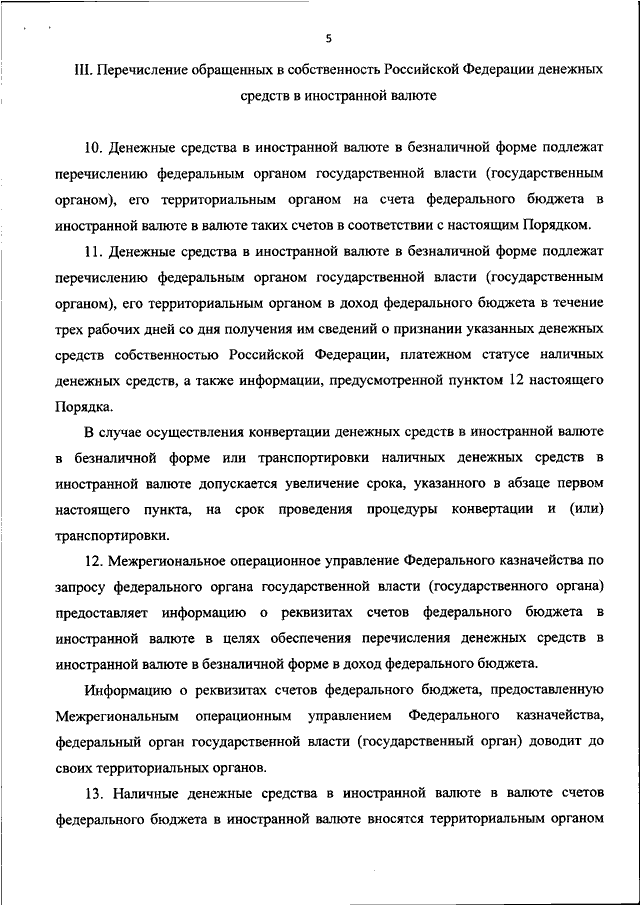 5

III. Перечисление обращенных в собственность Российской Федерации денежных средств в иностранной валюте

10. Денежные средства в иностранной валюте в безналичной форме подлежат перечислению федеральным органом государственной власти (государственным органом), его территориальным органом на счета федерального бюджета в иностранной валюте в валюте таких счетов в соответствии с настоящим Порядком.

11. Денежные средства в иностранной валюте в безналичной форме подлежат перечислению федеральным органом государственной власти (государственным органом), его территориальным органом в доход федерального бюджета в течение трех рабочих дней со дня получения им сведений о признании указанных денежных средств собственностью Российской Федерации, платежном статусе наличных денежных средств, а также информации, предусмотренной пунктом 12 настоящего Порядка.

В случае осуществления конвертации денежных средств в иностранной валюте в безналичной форме или транспортировки наличных денежных средств в иностранной валюте допускается увеличение срока, указанного в абзаце первом настоящего пункта, на срок проведения процедуры конвертации и (или) транспортировки.

12. Межрегиональное операционное управление Федерального казначейства по запросу федерального органа государственной власти (государственного органа) предоставляет информацию о реквизитах счетов федерального бюджета в иностранной валюте в целях обеспечения перечисления денежных средств в иностранной валюте в безналичной форме в доход федерального бюджета.

Информацию о реквизитах счетов федерального бюджета, предоставленную Межрегиональным операционным управлением Федерального казначейства, федеральный орган государственной власти (государственный орган) доводит до своих территориальных органов.

13. Наличные денежные средства в иностранной валюте в валюте счетов федерального бюджета в иностранной валюте вносятся территориальным органом